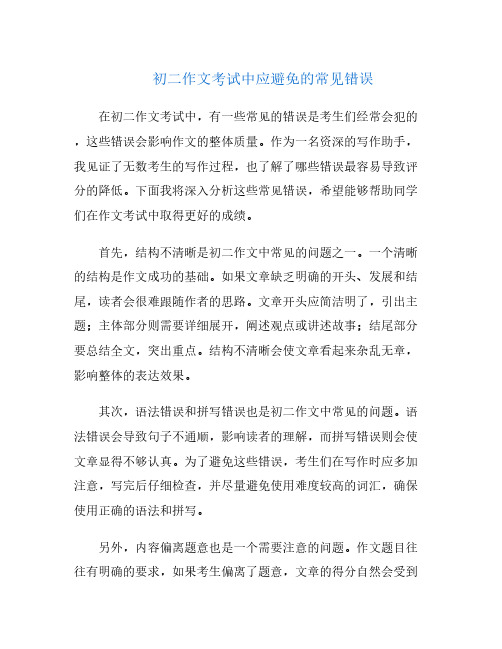 初二作文考试中应避免的常见错误

在初二作文考试中，有一些常见的错误是考生们经常会犯的，这些错误会影响作文的整体质量。作为一名资深的写作助手，我见证了无数考生的写作过程，也了解了哪些错误最容易导致评分的降低。下面我将深入分析这些常见错误，希望能够帮助同学们在作文考试中取得更好的成绩。

首先，结构不清晰是初二作文中常见的问题之一。一个清晰的结构是作文成功的基础。如果文章缺乏明确的开头、发展和结尾，读者会很难跟随作者的思路。文章开头应简洁明了，引出主题；主体部分则需要详细展开，阐述观点或讲述故事；结尾部分要总结全文，突出重点。结构不清晰会使文章看起来杂乱无章，影响整体的表达效果。

其次，语法错误和拼写错误也是初二作文中常见的问题。语法错误会导致句子不通顺，影响读者的理解，而拼写错误则会使文章显得不够认真。为了避免这些错误，考生们在写作时应多加注意，写完后仔细检查，并尽量避免使用难度较高的词汇，确保使用正确的语法和拼写。

另外，内容偏离题意也是一个需要注意的问题。作文题目往往有明确的要求，如果考生偏离了题意，文章的得分自然会受到